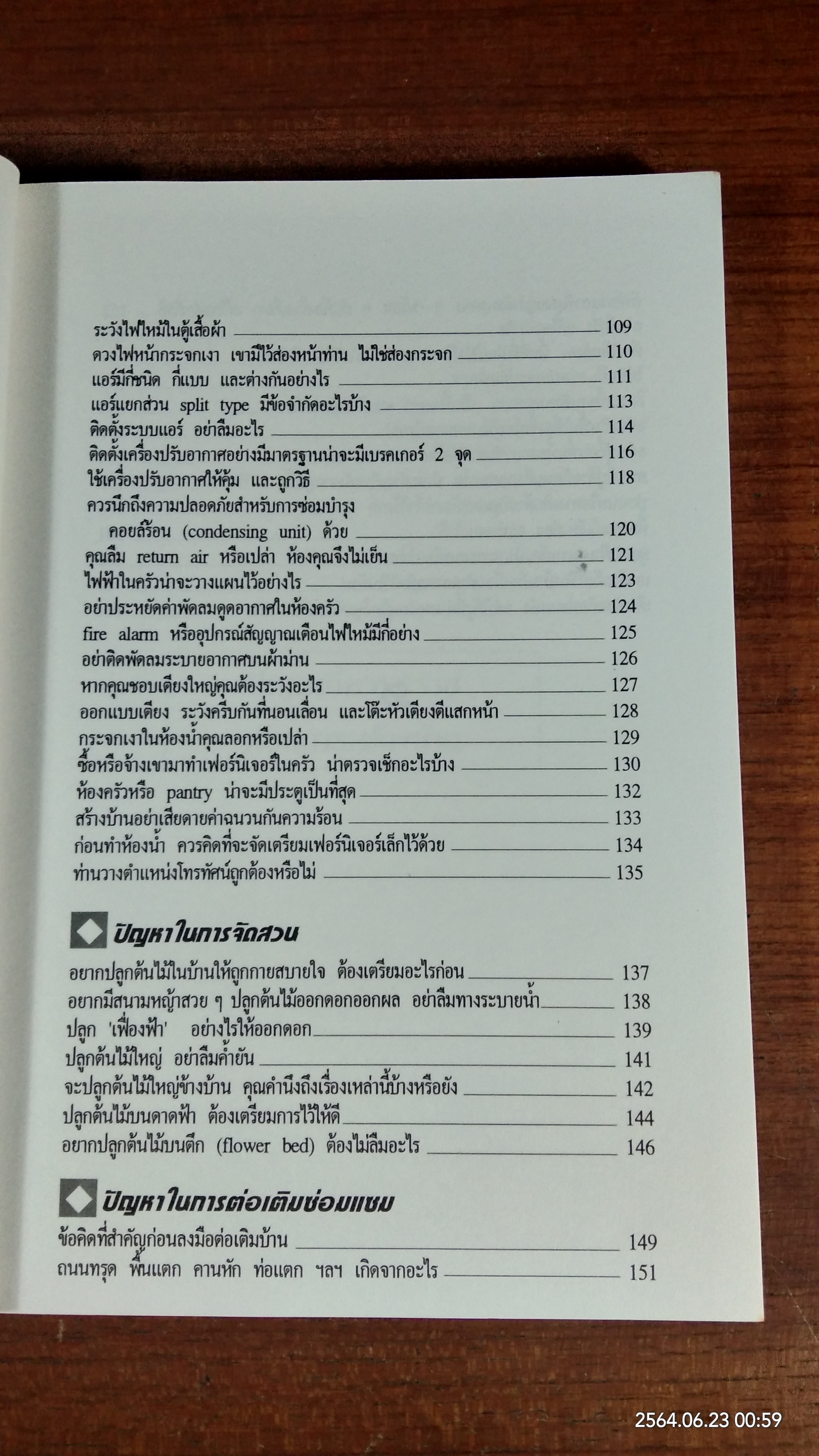 ระวังไฟไหม้ในตู้เสื้อผ้า 109
ดวงไฟหน้ากระจกเงา เขามีไว้ส่องหน้าท่าน ไม่ใช่ส่องกระจก 110
แอร์มีกี่ชนิด กี่แบบ และต่างกันอย่างไร 111
แอร์แยกส่วน split type มีข้อจำกัดอะไรบ้าง 113
ติดตั้งระบบแอร์ อย่าลืมอะไร 114
ติดตั้งเครื่องปรับอากาศอย่างมีมาตรฐานน่าจะมีเบรคเกอร์ 2 จุด 116
ใช้เครื่องปรับอากาศให้คุ้ม และถูกวิธี 118
ควรนึกถึงความปลอดภัยสำหรับการซ่อมบำรุง คอยล์ร้อน (condensing unit) ด้วย 120
คุณลืม return air หรือเปล่า ห้องคุณจึงไม่เย็น 121
ไฟฟ้าในครัวน่าจะวางแผนไว้อย่างไร 123
อย่าประหยัดค่าพัดลมดูดอากาศในห้องครัว 124
fire alarm หรืออุปกรณ์สัญญาณเตือนไฟไหม้มีกี่อย่าง 125
อย่าติดพัดลมระบายอากาศบนผ้าม่าน 126
หากคุณชอบเตียงใหญ่คุณต้องระวังอะไร 127
ออกแบบเตียง ระวังครีบกันที่นอนเลื่อน และโต๊ะหัวเตียงตีแสกหน้า 128
กระจกเงาในห้องน้ำคุณลอกหรือเปล่า 129
ซื้อหรือจ้างเขามาทำเฟอร์นิเจอร์ในครัว น่าตรวจเช็กอะไรบ้าง 130
ห้องครัวหรือ pantry น่าจะมีประตูเป็นที่สุด 132
สร้างบ้านอย่าเสียดายค่าฉนวนกันความร้อน 133
ก่อนทำห้องน้ำ ควรคิดที่จะจัดเตรียมเฟอร์นิเจอร์เล็กไว้ด้วย 134
ท่านวางตำแหน่งโทรทัศน์ถูกต้องหรือไม่ 135

ปัญหาในการจัดสวน

อยากปลูกต้นไม้ในบ้านให้ถูกกายสบายใจ ต้องเตรียมอะไรก่อน 137
อยากมีสนามหญ้าสวย ๆ ปลูกต้นไม้ออกดอกออกผล อย่าลืมทางระบายน้ำ 138
ปลูก 'เฟื่องฟ้า' อย่างไรให้ออกดอก 139
ปลูกต้นไม้ใหญ่ อย่าลืมค้ำยัน 141
จะปลูกต้นไม้ใหญ่ข้างบ้าน คุณคำนึงถึงเรื่องเหล่านี้บ้างหรือยัง 142
ปลูกต้นไม้บนดาดฟ้า ต้องเตรียมการไว้ให้ดี 144
อยากปลูกต้นไม้บนตึก (flower bed) ต้องไม่ลืมอะไร 146

ปัญหาในการต่อเติมซ่อมแซม

ข้อคิดที่สำคัญก่อนลงมือต่อเติมบ้าน 149
ถนนทรุด พื้นแตก คานหัก ท่อแตก ฯลฯ เกิดจากอะไร 151

2564.06.23 00:59